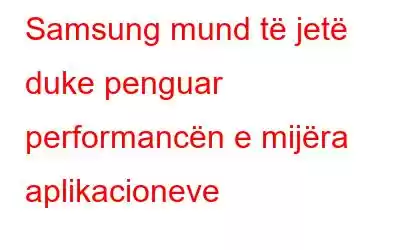 Samsung mund të jetë duke penguar performancën e mijëra aplikacioneve